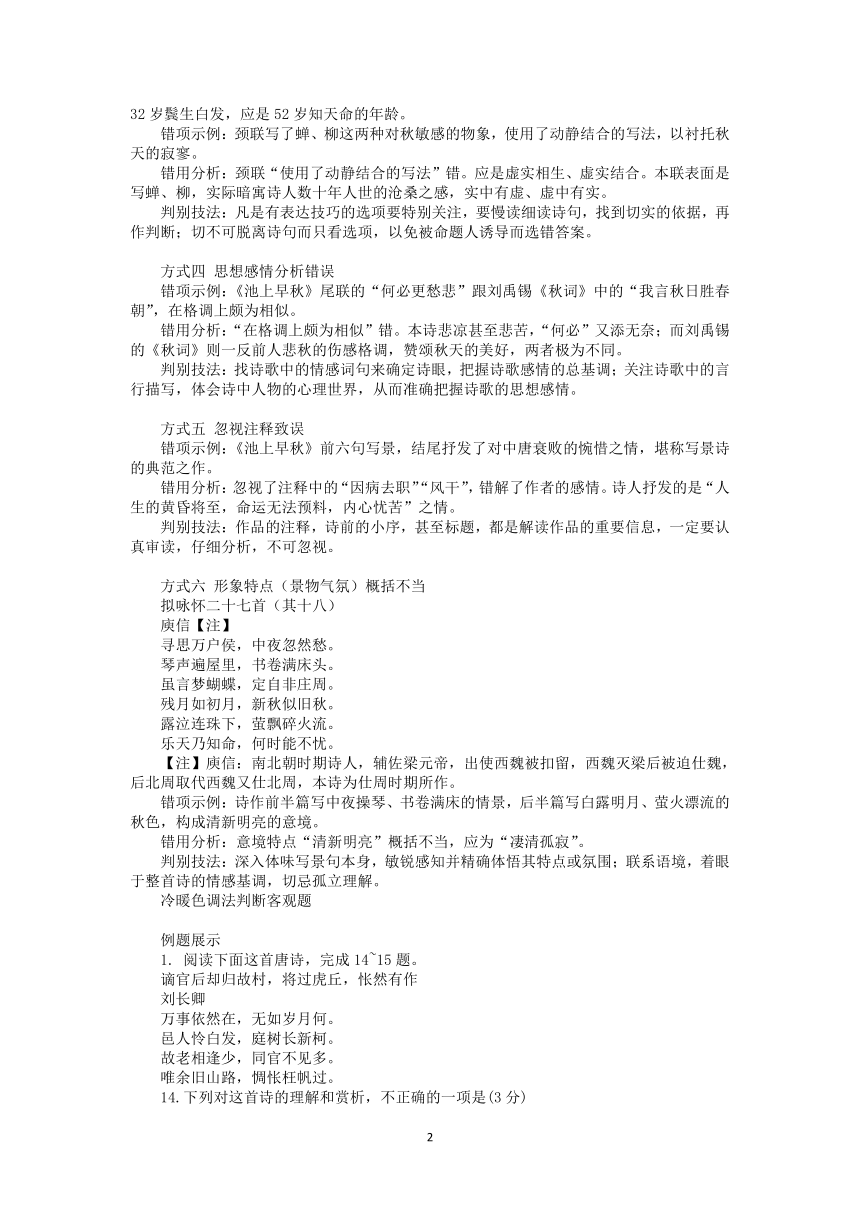 32 岁鬓生白发，应是 52 岁知天命的年龄。

错项示例：颈联写了蝉、柳这两种对秋敏感的物象，使用了动静结合的写法，以衬托秋天的寂寥。

错用分析：颈联“使用了动静结合的写法”错。应是虚实相生、虚实结合。本联表面是写蝉、柳，实际暗寓诗人数十年人世的沧桑之感，实中有虚、虚中有实。

判别技法：凡是有表达技巧的选项要特别关注，要慢读细读诗句，找到切实的依据，再作判断；切不可脱离诗句而只看选项，以免被命题人诱导而选错答案。

方式四 思想感情分析错误

错项示例：《池上早秋》尾联的“何必更愁悲”跟刘禹锡《秋词》中的“我言秋日胜春朝”，在格调上颇为相似。

错用分析：“在格调上颇为相似”错。本诗悲凉甚至悲苦，“何必”又添无奈；而刘禹锡的《秋词》则一反前人悲秋的伤感格调，赞颂秋天的美好，两者极为不同。

判别技法：找诗歌中的情感词句来确定诗眼，把握诗歌感情的总基调；关注诗歌中的言行描写，体会诗中人物的心理世界，从而准确把握诗歌的思想感情。

方式五 忽视注释致误

错项示例：《池上早秋》前六句写景，结尾抒发了对中唐衰败的惋惜之情，堪称写景诗的典范之作。

错用分析：忽视了注释中的“因病去职”“风干”，错解了作者的感情。诗人抒发的是“人生的黄昏将至，命运无法预料，内心忧苦”之情。

判别技法：作品的注释，诗前的小序，甚至标题，都是解读作品的重要信息，一定要认真审读，仔细分析，不可忽视。

方式六 形象特点（景物气氛）概括不当

拟咏怀二十七首（其十八）

庾信【注】

寻思万户侯，中夜忽然愁。
琴声遍屋里，书卷满床头。
虽言梦蝴蝶，定自非庄周。
残月如初月，新秋似旧秋。
露泣连珠下，萤飘碎火流。
乐天乃知命，何时能不忧。

【注】庾信：南北朝时期诗人，辅佐梁元帝，出使西魏被扣留，西魏灭梁后被迫仕魏，后北周取代西魏又仕北周，本诗为仕周时期所作。

错项示例：诗作前半篇写中夜操琴、书卷满床的情景，后半篇写白露明月、萤火漂流的秋色，构成清新明亮的意境。

错用分析：意境特点“清新明亮”概括不当，应为“凄清孤寂”。

判别技法：深入体味写景句本身，敏锐感知并精确体悟其特点或氛围；联系语境，着眼于整首诗的情感基调，切忌孤立理解。

冷暖色调法判断客观题

例题展示

1. 阅读下面这首唐诗，完成 14~15 题。

谪官后却归故村，将过虎丘，怅然有作

刘长卿

万事依然在，无如岁月何。
邑人怜白发，庭树长新柯。
故老相逢少，同官不见多。
唯余旧山路，惆怅枉帆过。

14.下列对这首诗的理解和赏析，不正确的一项是(3 分)

2